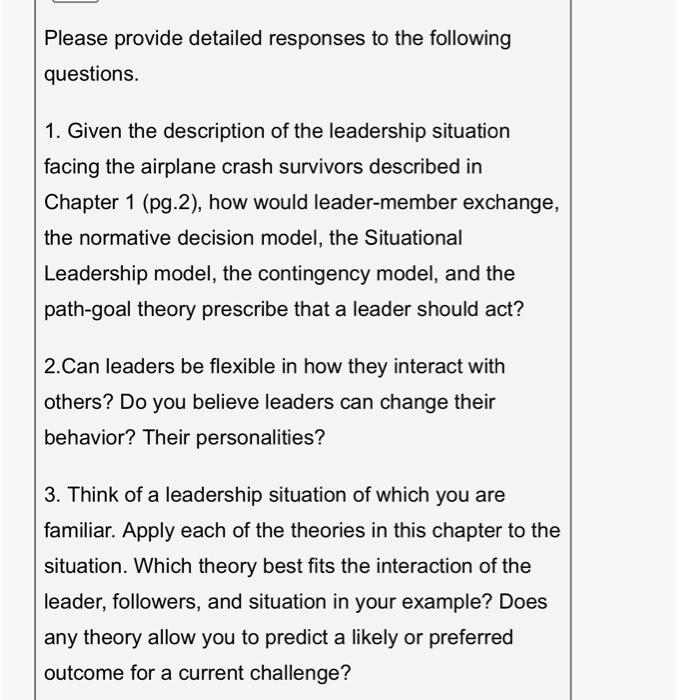 Please provide detailed responses to the following questions.

1. Given the description of the leadership situation facing the airplane crash survivors described in Chapter 1 (pg.2), how would leader-member exchange, the normative decision model, the Situational Leadership model, the contingency model, and the path-goal theory prescribe that a leader should act?

2.Can leaders be flexible in how they interact with others? Do you believe leaders can change their behavior? Their personalities?

3. Think of a leadership situation of which you are familiar. Apply each of the theories in this chapter to the situation. Which theory best fits the interaction of the leader, followers, and situation in your example? Does any theory allow you to predict a likely or preferred outcome for a current challenge?